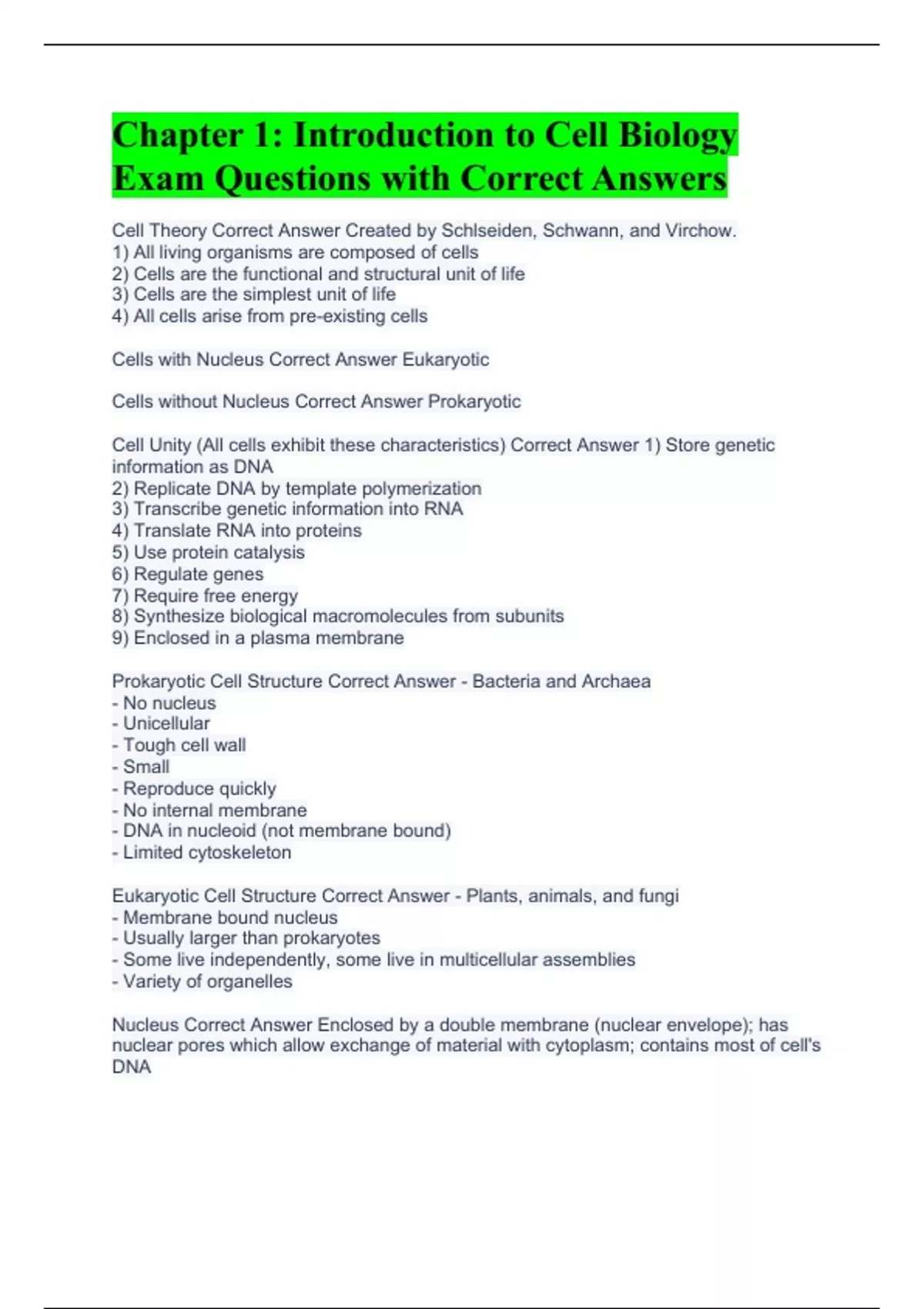 Chapter 1: Introduction to Cell Biology Exam Questions with Correct Answers

Cell Theory Correct Answer Created by Schlseiden, Schwann, and Virchow.
1) All living organisms are composed of cells
2) Cells are the functional and structural unit of life
3) Cells are the simplest unit of life
4) All cells arise from pre-existing cells

Cells with Nucleus Correct Answer Eukaryotic

Cells without Nucleus Correct Answer Prokaryotic

Cell Unity (All cells exhibit these characteristics) Correct Answer 1) Store genetic information as DNA
2) Replicate DNA by template polymerization
3) Transcribe genetic information into RNA
4) Translate RNA into proteins
5) Use protein catalysis
6) Regulate genes
7) Require free energy
8) Synthesize biological macromolecules from subunits
9) Enclosed in a plasma membrane

Prokaryotic Cell Structure Correct Answer - Bacteria and Archaea
- No nucleus
- Unicellular
- Tough cell wall
- Small
- Reproduce quickly
- No internal membrane
- DNA in nucleoid (not membrane bound)
- Limited cytoskeleton

Eukaryotic Cell Structure Correct Answer - Plants, animals, and fungi
- Membrane bound nucleus
- Usually larger than prokaryotes
- Some live independently, some live in multicellular assemblies
- Variety of organelles

Nucleus Correct Answer Enclosed by a double membrane (nuclear envelope); has nuclear pores which allow exchange of material with cytoplasm; contains most of cell's DNA